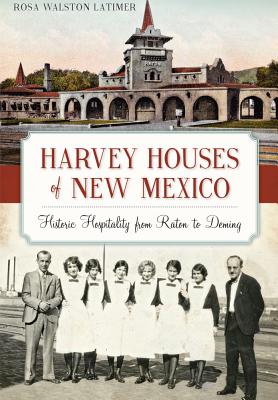 ROSA WALSTON LATIMER

HARVEY HOUSES
of NEW MEXICO

Historic Hospitality from Raton to Deming